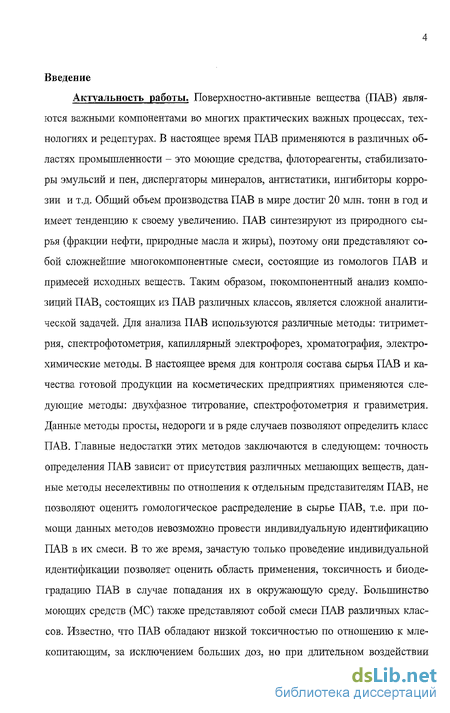 4

Введение

Актуальность работы. Поверхностно-активные вещества (ПАВ) являются важными компонентами во многих практических важных процессах, технологиях и рецептурах. В настоящее время ПАВ применяются в различных областях промышленности – это моющие средства, флотореагенты, стабилизаторы эмульсий и пен, диспергаторы минералов, антистатики, ингибиторы коррозии и т.д. Общий объем производства ПАВ в мире достиг 20 млн. тонн в год и имеет тенденцию к своему увеличению. ПАВ синтезируют из природного сырья (фракции нефти, природные масла и жиры), поэтому они представляют собой сложнейшие многокомпонентные смеси, состоящие из гомологов ПАВ и примесей исходных веществ. Таким образом, покомпонентный анализ композиций ПАВ, состоящих из ПАВ различных классов, является сложной аналитической задачей. Для анализа ПАВ используются различные методы: титриметрия, спектрофотометрия, капиллярный электрофорез, хроматография, электрохимические методы. В настоящее время для контроля состава сырья ПАВ и качества готовой продукции на косметических предприятиях применяются следующие методы: двухфазное титрование, спектрофотометрия и гравиметрия. Данные методы просты, недороги и в ряде случаев позволяют определить класс ПАВ. Главные недостатки этих методов заключаются в следующем: точность определения ПАВ зависит от присутствия различных мешающих веществ, данные методы неселективны по отношения к отдельным представителям ПАВ, не позволяют оценить гомологическое распределение в сырье ПАВ, т.е. при помощи данных методов невозможно провести индивидуальную идентификацию ПАВ в их смеси. В то же время, зачастую только проведение индивидуальной идентификации позволяет оценить область применения, токсичность и биодеградацию ПАВ в случае попадания их в окружающую среду. Большинство моющих средств (МС) также представляют собой смеси ПАВ различных классов. Известно, что ПАВ обладают низкой токсичностью по отношению к млекопитающим, за исключением больших доз, но при длительном воздействии

dsLib.net
библиотека диссертаций